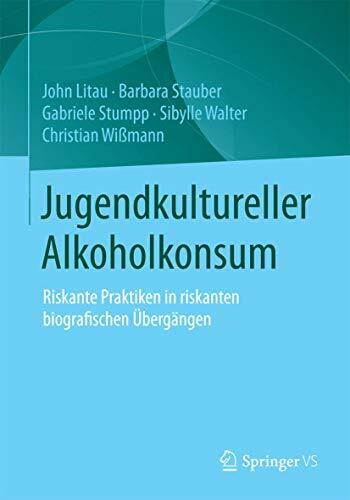 John Litau · Barbara Stauber
Gabriele Stumpp · Sibylle Walter
Christian Wißmann

Jugendkultureller Alkoholkonsum

Riskante Praktiken in riskanten biografischen Übergängen

Springer VS